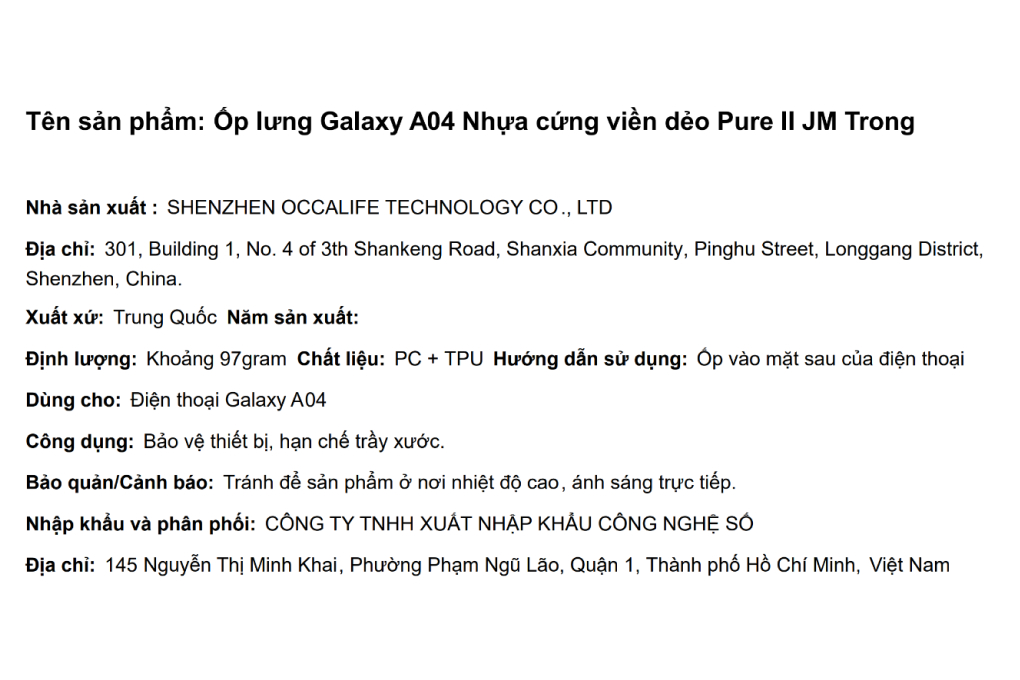 Tên sản phẩm: Ốp lưng Galaxy A04 Nhựa cứng viền dẻo Pure II JM Trong

Nhà sản xuất : SHENZHEN OCCALIFE TECHNOLOGY CO., LTD

Địa chỉ: 301, Building 1, No. 4 of 3th Shankeng Road, Shanxia Community, Pinghu Street, Longgang District, Shenzhen, China.

Xuất xứ: Trung Quốc Năm sản xuất:

Định lượng: Khoảng 97gram Chất liệu: PC + TPU Hướng dẫn sử dụng: Ốp vào mặt sau của điện thoại

Dùng cho: Điện thoại Galaxy A04

Công dụng: Bảo vệ thiết bị, hạn chế trầy xước.

Bảo quản/Cảnh báo: Tránh để sản phẩm ở nơi nhiệt độ cao, ánh sáng trực tiếp.

Nhập khẩu và phân phối: CÔNG TY TNHH XUẤT NHẬP KHẨU CÔNG NGHỆ SỐ

Địa chỉ: 145 Nguyễn Thị Minh Khai, Phường Phạm Ngũ Lão, Quận 1, Thành phố Hồ Chí Minh, Việt Nam